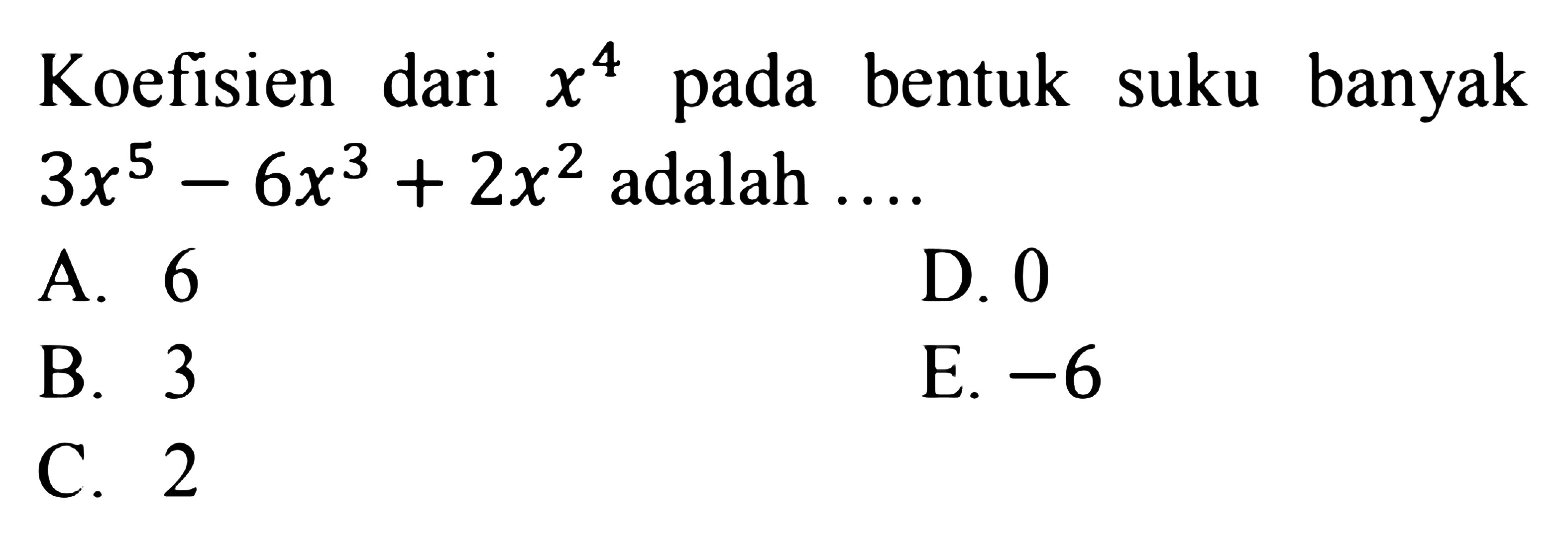 Koefisien dari $x^4$ pada bentuk suku banyak $3x^5 - 6x^3 + 2x^2$ adalah ....

A. 6
B. 3
C. 2
D. 0
E. $-6$